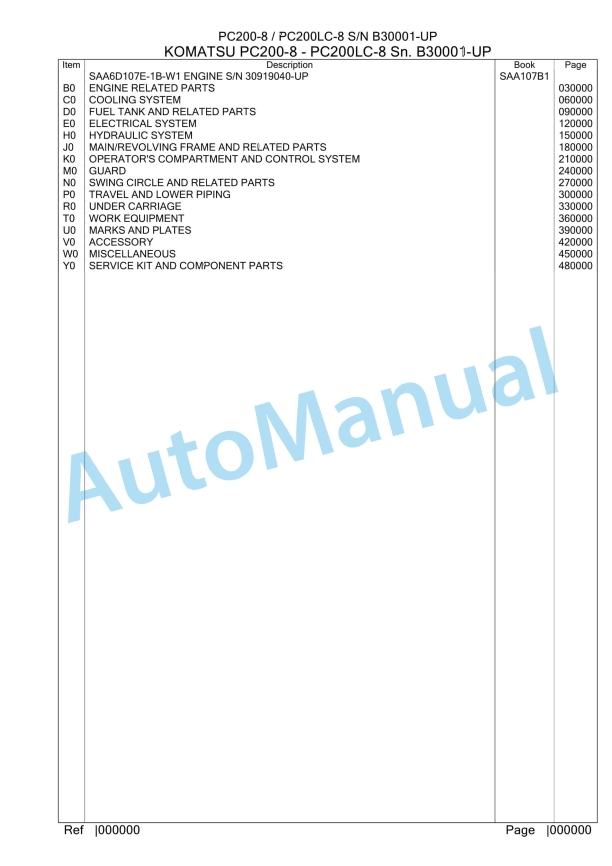 PC200-8 / PC200LC-8 S/N B30001-UP
KOMATSU PC200-8 - PC200LC-8 Sn. B30001-UP

| Item | Description | Book | Page |
|---|---|---|---|
| | SAA6D107E-1B-W1 ENGINE S/N 30919040-UP | SAA107B1 | |
| B0 | ENGINE RELATED PARTS | | 030000 |
| C0 | COOLING SYSTEM | | 060000 |
| D0 | FUEL TANK AND RELATED PARTS | | 090000 |
| E0 | ELECTRICAL SYSTEM | | 120000 |
| H0 | HYDRAULIC SYSTEM | | 150000 |
| J0 | MAIN/REVOLVING FRAME AND RELATED PARTS | | 180000 |
| K0 | OPERATOR'S COMPARTMENT AND CONTROL SYSTEM | | 210000 |
| M0 | GUARD | | 240000 |
| N0 | SWING CIRCLE AND RELATED PARTS | | 270000 |
| P0 | TRAVEL AND LOWER PIPING | | 300000 |
| R0 | UNDER CARRIAGE | | 330000 |
| T0 | WORK EQUIPMENT | | 360000 |
| U0 | MARKS AND PLATES | | 390000 |
| V0 | ACCESSORY | | 420000 |
| W0 | MISCELLANEOUS | | 450000 |
| Y0 | SERVICE KIT AND COMPONENT PARTS | | 480000 |

AutoManual

Ref |000000 Page |000000